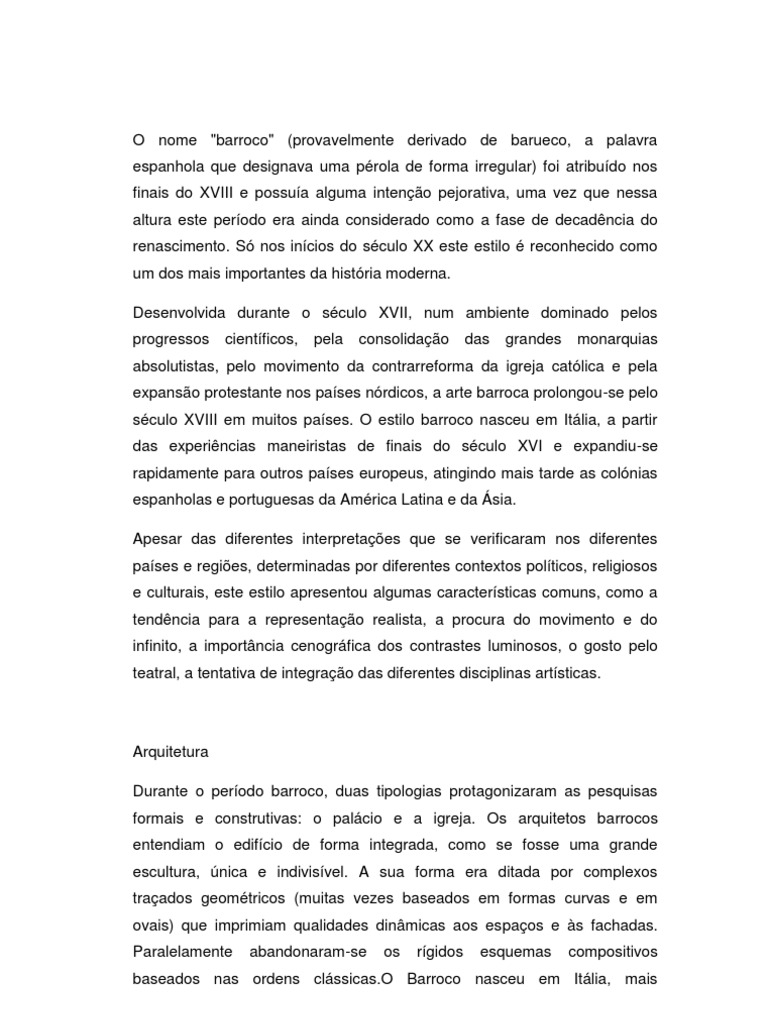 O nome "barroco" (provavelmente derivado de barueco, a palavra espanhola que designava uma pérola de forma irregular) foi atribuído nos finais do XVIII e possuía alguma intenção pejorativa, uma vez que nessa altura este período era ainda considerado como a fase de decadência do renascimento. Só nos inícios do século XX este estilo é reconhecido como um dos mais importantes da história moderna.

Desenvolvida durante o século XVII, num ambiente dominado pelos progressos científicos, pela consolidação das grandes monarquias absolutistas, pelo movimento da contrarreforma da igreja católica e pela expansão protestante nos países nórdicos, a arte barroca prolongou-se pelo século XVIII em muitos países. O estilo barroco nasceu em Itália, a partir das experiências maneiristas de finais do século XVI e expandiu-se rapidamente para outros países europeus, atingindo mais tarde as colónias espanholas e portuguesas da América Latina e da Ásia.

Apesar das diferentes interpretações que se verificaram nos diferentes países e regiões, determinadas por diferentes contextos políticos, religiosos e culturais, este estilo apresentou algumas características comuns, como a tendência para a representação realista, a procura do movimento e do infinito, a importância cenográfica dos contrastes luminosos, o gosto pelo teatral, a tentativa de integração das diferentes disciplinas artísticas.

Arquitetura

Durante o período barroco, duas tipologias protagonizaram as pesquisas formais e construtivas: o palácio e a igreja. Os arquitetos barrocos entendiam o edifício de forma integrada, como se fosse uma grande escultura, única e indivisível. A sua forma era ditada por complexos traçados geométricos (muitas vezes baseados em formas curvas e em ovais) que imprimiam qualidades dinâmicas aos espaços e às fachadas. Paralelamente abandonaram-se os rígidos esquemas compositivos baseados nas ordens clássicas.O Barroco nasceu em Itália, mais